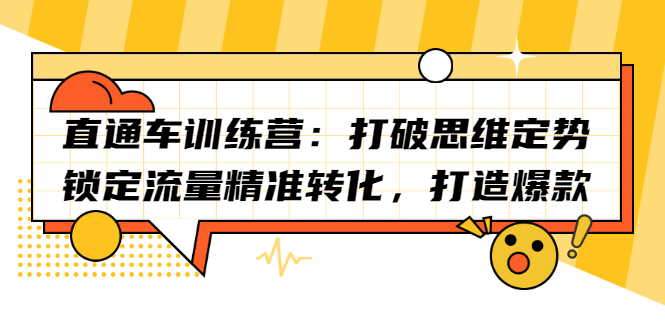 直通车训练营：打破思维定势
锁定流量精准转化，打造爆款